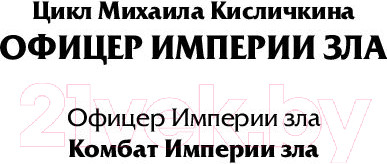 Цикл Михаила Кисличкина
ОФИЦЕР ИМПЕРИИ ЗЛА

21vek.by

Офицер Империи зла
Комбат Империи зла